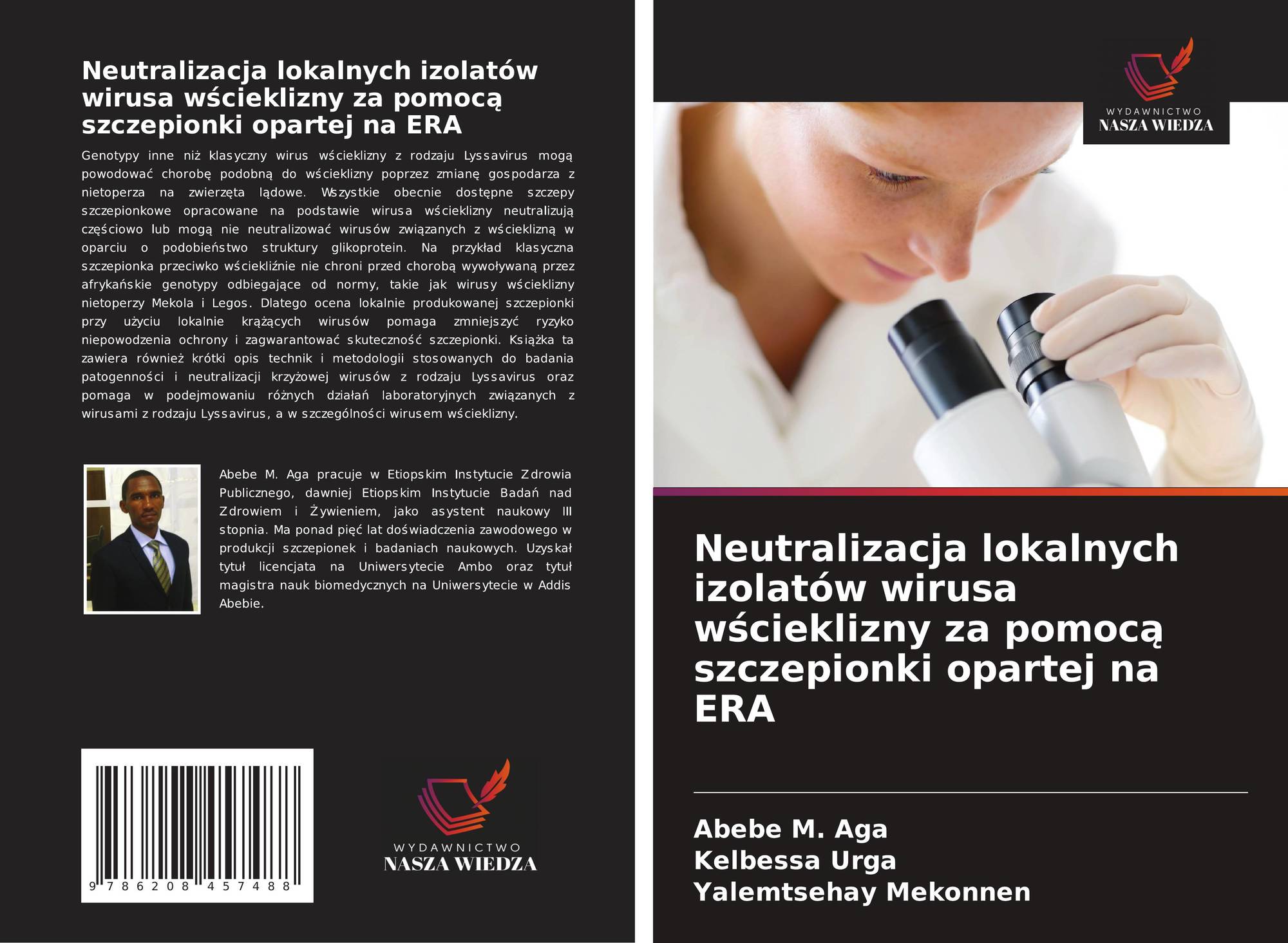 Neutralizacja lokalnych izolatów wirusa wścieklizny za pomocą szczepionki opartej na ERA

Genotypy inne niż klasyczny wirus wścieklizny z rodzaju Lyssavirus mogą powodować chorobę podobną do wścieklizny poprzez zmianę gospodarza z nietoperza na zwierzęta lądowe. Wszystkie obecnie dostępne szczepy szczepionkowe opracowane na podstawie wirusa wścieklizny neutralizują częściowo lub mogą nie neutralizować wirusów związanych z wścieklizną w oparciu o podobieństwo struktury glikoprotein. Na przykład klasyczna szczepionka przeciwko wściekliźnie nie chroni przed chorobą wywoływaną przez afrykańskie genotypy odbiegające od normy, takie jak wirusy wścieklizny nietoperzy Mekola i Legos. Dlatego ocena lokalnie produkowanej szczepionki przy użyciu lokalnie krążących wirusów pomaga zmniejszyć ryzyko niepowodzenia ochrony i zagwarantować skuteczność szczepionki. Książka ta zawiera również krótki opis technik i metodologii stosowanych do badania patogenności i neutralizacji krzyżowej wirusów z rodzaju Lyssavirus oraz pomaga w podejmowaniu różnych działań laboratoryjnych związanych z wirusami z rodzaju Lyssavirus, a w szczególności wirusem wścieklizny.

Abebe M. Aga pracuje w Etiopskim Instytucie Zdrowia Publicznego, dawniej Etiopskim Instytucie Badań nad Zdrowiem i Żywieniem, jako asystent naukowy III stopnia. Ma ponad pięć lat doświadczenia zawodowego w produkcji szczepionek i badaniach naukowych. Uzyskał tytuł licencjata na Uniwersytecie Ambo oraz tytuł magistra nauk biomedycznych na Uniwersytecie w Addis Abebie.

9 786208 457488

WYDAWNICTWO
NASZA WIEDZA

WYDAWNICTWO
NASZA WIEDZA

Neutralizacja lokalnych izolatów wirusa wścieklizny za pomocą szczepionki opartej na ERA

Abebe M. Aga
Kelbessa Urga
Yalemtsehay Mekonnen